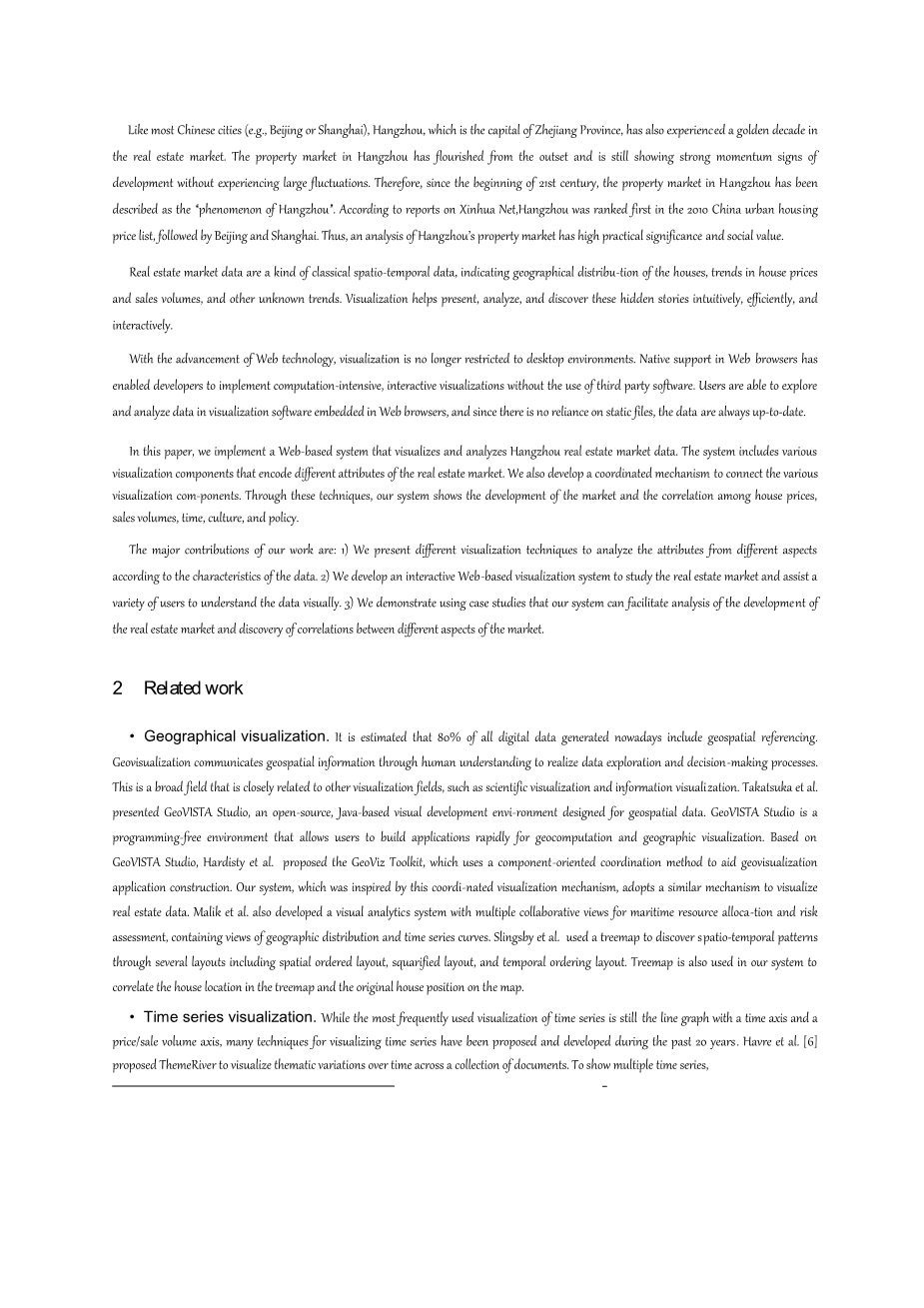 Like most Chinese cities (e.g., Beijing or Shanghai), Hangzhou, which is the capital of Zhejiang Province, has also experienced a golden decade in the real estate market. The property market in Hangzhou has flourished from the outset and is still showing strong momentum signs of development without experiencing large fluctuations. Therefore, since the beginning of 21st century, the property market in Hangzhou has been described as the "phenomenon of Hangzhou". According to reports on Xinhua Net,Hangzhou was ranked first in the 2010 China urban housing price list, followed by Beijing and Shanghai. Thus, an analysis of Hangzhou's property market has high practical significance and social value.

Real estate market data are a kind of classical spatio-temporal data, indicating geographical distribu-tion of the houses, trends in house prices and sales volumes, and other unknown trends. Visualization helps present, analyze, and discover these hidden stories intuitively, efficiently, and interactively.

With the advancement of Web technology, visualization is no longer restricted to desktop environments. Native support in Web browsers has enabled developers to implement computation-intensive, interactive visualizations without the use of third party software. Users are able to explore and analyze data in visualization software embedded in Web browsers, and since there is no reliance on static files, the data are always up-to-date.

In this paper, we implement a Web-based system that visualizes and analyzes Hangzhou real estate market data. The system includes various visualization components that encode different attributes of the real estate market. We also develop a coordinated mechanism to connect the various visualization com-ponents. Through these techniques, our system shows the development of the market and the correlation among house prices, sales volumes, time, culture, and policy.

The major contributions of our work are: 1) We present different visualization techniques to analyze the attributes from different aspects according to the characteristics of the data. 2) We develop an interactive Web-based visualization system to study the real estate market and assist a variety of users to understand the data visually. 3) We demonstrate using case studies that our system can facilitate analysis of the development of the real estate market and discovery of correlations between different aspects of the market.

2 Related work

• Geographical visualization. It is estimated that 80% of all digital data generated nowadays include geospatial referencing. Geovisualization communicates geospatial information through human understanding to realize data exploration and decision-making processes. This is a broad field that is closely related to other visualization fields, such as scientific visualization and information visualization. Takatsuka et al. presented GeoVISTA Studio, an open-source, Java-based visual development envi-ronment designed for geospatial data. GeoVISTA Studio is a programming-free environment that allows users to build applications rapidly for geocomputation and geographic visualization. Based on GeoVISTA Studio, Hardisty et al. proposed the GeoViz Toolkit, which uses a component-oriented coordination method to aid geovisualization application construction. Our system, which was inspired by this coordi-nated visualization mechanism, adopts a similar mechanism to visualize real estate data. Malik et al. also developed a visual analytics system with multiple collaborative views for maritime resource alloca-tion and risk assessment, containing views of geographic distribution and time series curves. Slingsby et al. used a treemap to discover spatio-temporal patterns through several layouts including spatial ordered layout, squarified layout, and temporal ordering layout. Treemap is also used in our system to correlate the house location in the treemap and the original house position on the map.

• Time series visualization. While the most frequently used visualization of time series is still the line graph with a time axis and a price/sale volume axis, many techniques for visualizing time series have been proposed and developed during the past 20 years. Havre et al. [6] proposed ThemeRiver to visualize thematic variations over time across a collection of documents. To show multiple time series,